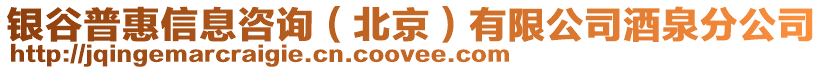 银谷普惠信息咨询（北京）有限公司酒泉分公司
http://jqingemarcraigie.cn.coovee.com